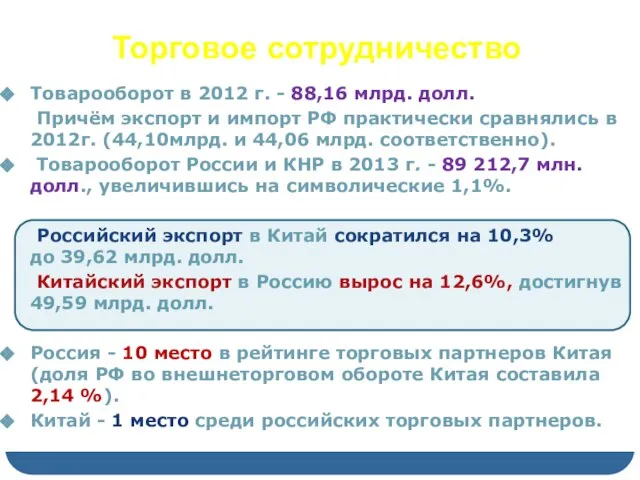 Торговое сотрудничество

Товарооборот в 2012 г. - 88,16 млрд. долл.

Причём экспорт и импорт РФ практически сравнялись в 2012г. (44,10млрд. и 44,06 млрд. соответственно).

Товарооборот России и КНР в 2013 г. - 89 212,7 млн. долл., увеличившись на символические 1,1%.

Российский экспорт в Китай сократился на 10,3% до 39,62 млрд. долл.

Китайский экспорт в Россию вырос на 12,6%, достигнув 49,59 млрд. долл.

Россия - 10 место в рейтинге торговых партнеров Китая (доля РФ во внешнеторговом обороте Китая составила 2,14 %).

Китай - 1 место среди российских торговых партнеров.